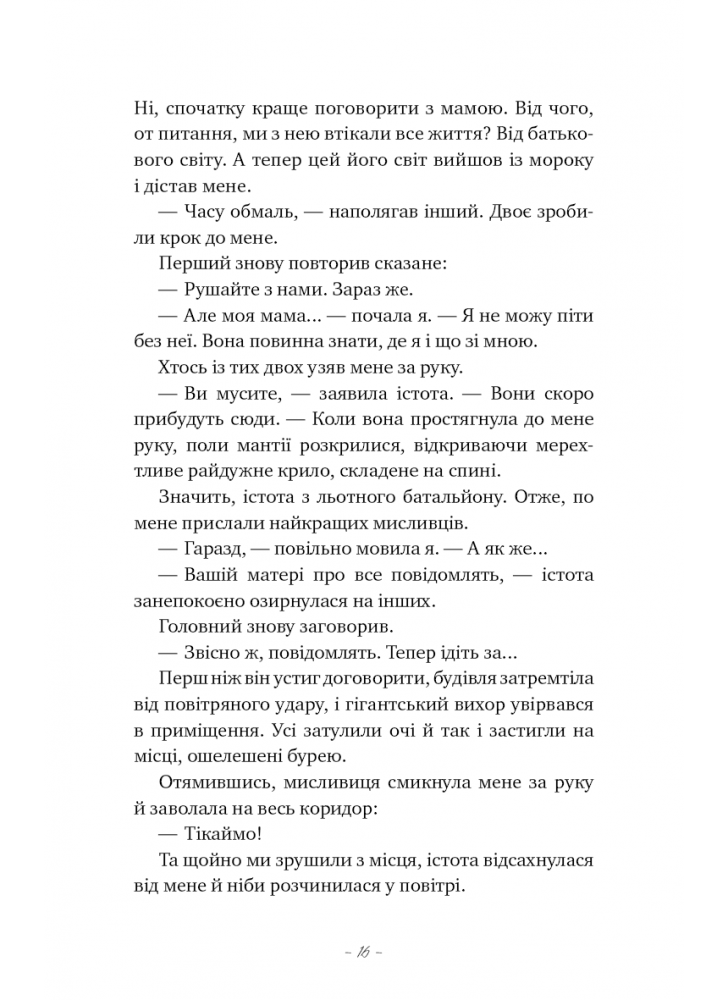 Ні, спочатку краще поговорити з мамою. Від чого, от питання, ми з нею втікали все життя? Від батькового світу. А тепер цей його світ вийшов із мороку і дістав мене.

— Часу обмаль, — наполягав інший. Двоє зробили крок до мене.

Перший знову повторив сказане:

— Рушайте з нами. Зараз же.

— Але моя мама... — почала я. — Я не можу піти без неї. Вона повинна знати, де я і що зі мною.

Хтось із тих двох узяв мене за руку.

— Ви мусите, — заявила істота. — Вони скоро прибудуть сюди. — Коли вона простягнула до мене руку, поли мантії розкрилися, відкриваючи мерехтливе райдужне крило, складене на спині.

Значить, істота з льотного батальйону. Отже, по мене прислали найкращих мисливців.

— Гаразд, — повільно мовила я. — А як же...

— Вашій матері про все повідомлять, — істота занепокоєно озирнулася на інших.

Головний знову заговорив.

— Звісно ж, повідомлять. Тепер ідіть за...

Перш ніж він устиг договорити, будівля затремтіла від повітряного удару, і гігантський вихор увірвався в приміщення. Усі затулили очі й так і застигли на місці, ошелешені бурею.

Отямившись, мисливиця смикнула мене за руку й заволала на весь коридор:

— Тікаймо!

Та щойно ми зрушили з місця, істота відсахнулася від мене й ніби розчинилася у повітрі.

– 16 –